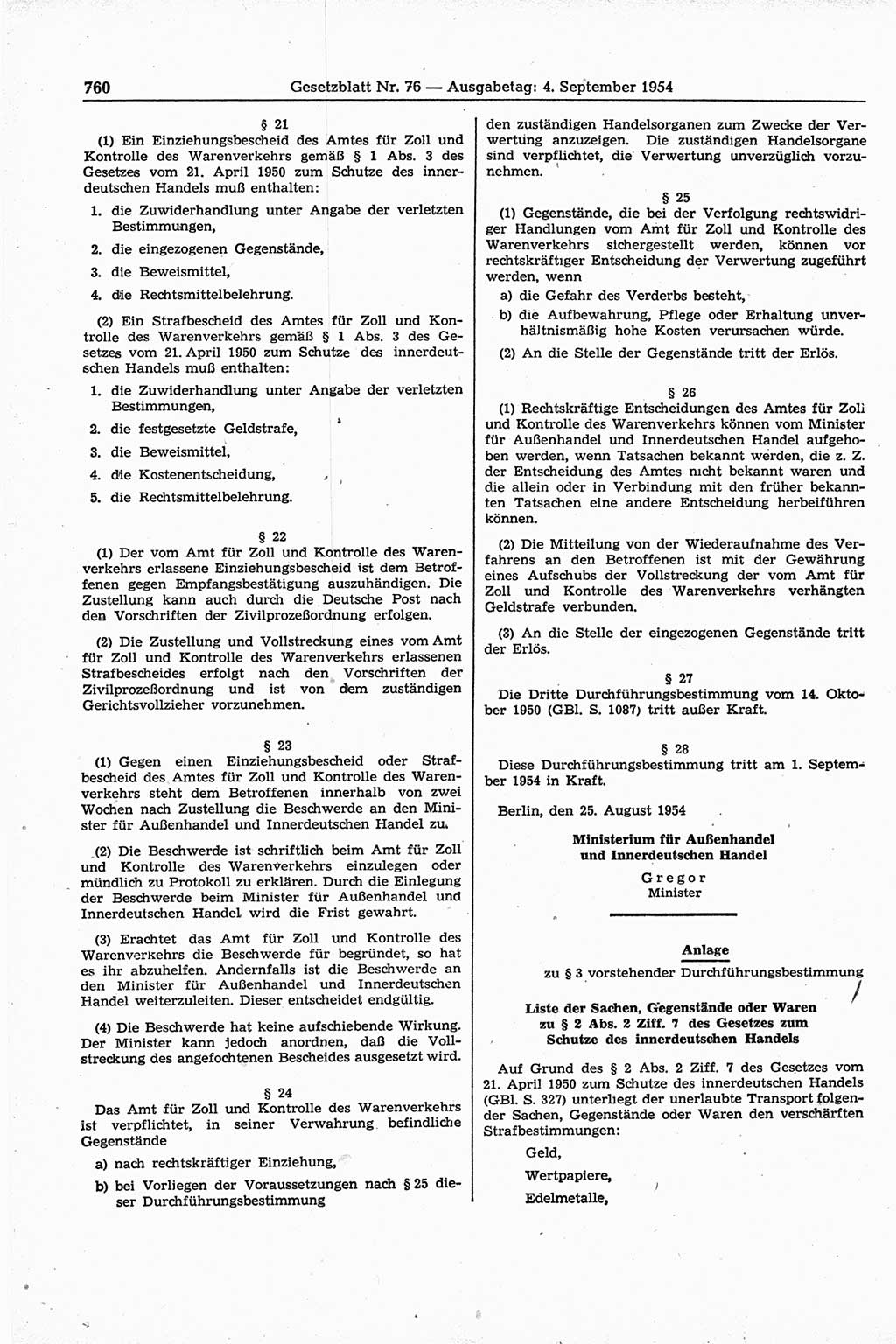 760 Gesetzblatt Nr. 76 — Ausgabetag: 4. September 1954

§ 21

(1) Ein Einziehungsbescheid des Amtes für Zoll und Kontrolle des Warenverkehrs gemäß § 1 Abs. 3 des Gesetzes vom 21. April 1950 zum Schutze des innerdeutschen Handels muß enthalten:

1. die Zuwiderhandlung unter Angabe der verletzten Bestimmungen,

2. die eingezogenen Gegenstände,

3. die Beweismittel,

4. die Rechtsmittelbelehrung.

(2) Ein Strafbescheid des Amtes für Zoll und Kontrolle des Warenverkehrs gemäß § 1 Abs. 3 des Gesetzes vom 21. April 1950 zum Schutze des innerdeutschen Handels muß enthalten:

1. die Zuwiderhandlung unter Angabe der verletzten Bestimmungen,

2. die festgesetzte Geldstrafe,

3. die Beweismittel,

4. die Kostenentscheidung,

5. die Rechtsmittelbelehrung.

§ 22

(1) Der vom Amt für Zoll und Kontrolle des Warenverkehrs erlassene Einziehungsbescheid ist dem Betroffenen gegen Empfangsbestätigung auszuhändigen. Die Zustellung kann auch durch die Deutsche Post nach den Vorschriften der Zivilprozeßordnung erfolgen.

(2) Die Zustellung und Vollstreckung eines vom Amt für Zoll und Kontrolle des Warenverkehrs erlassenen Strafbescheides erfolgt nach den Vorschriften der Zivilprozeßordnung und ist von dem zuständigen Gerichtsvollzieher vorzunehmen.

§ 23

(1) Gegen einen Einziehungsbescheid oder Strafbescheid des Amtes für Zoll und Kontrolle des Warenverkehrs steht dem Betroffenen innerhalb von zwei Wochen nach Zustellung die Beschwerde an den Minister für Außenhandel und Innerdeutschen Handel zu.

(2) Die Beschwerde ist schriftlich beim Amt für Zoll und Kontrolle des Warenverkehrs einzulegen oder mündlich zu Protokoll zu erklären. Durch die Einlegung der Beschwerde beim Minister für Außenhandel und Innerdeutschen Handel wird die Frist gewahrt.

(3) Erachtet das Amt für Zoll und Kontrolle des Warenverkehrs die Beschwerde für begründet, so hat es ihr abzuhelfen. Andernfalls ist die Beschwerde an den Minister für Außenhandel und Innerdeutschen Handel weiterzuleiten. Dieser entscheidet endgültig.

(4) Die Beschwerde hat keine aufschiebende Wirkung. Der Minister kann jedoch anordnen, daß die Vollstreckung des angefochtenen Bescheides ausgesetzt wird.

§ 24

Das Amt für Zoll und Kontrolle des Warenverkehrs ist verpflichtet, in seiner Verwahrung befindliche Gegenstände

a) nach rechtskräftiger Einziehung,

b) bei Vorliegen der Voraussetzungen nach § 25 dieser Durchführungsbestimmung

den zuständigen Handelsorganen zum Zwecke der Verwertung anzuzeigen. Die zuständigen Handelsorgane sind verpflichtet, die Verwertung unverzüglich vorzunehmen.

§ 25

(1) Gegenstände, die bei der Verfolgung rechtswidriger Handlungen vom Amt für Zoll und Kontrolle des Warenverkehrs sichergestellt werden, können vor rechtskräftiger Entscheidung der Verwertung zugeführt werden, wenn

a) die Gefahr des Verderbs besteht,

b) die Aufbewahrung, Pflege oder Erhaltung unverhältnismäßig hohe Kosten verursachen würde.

(2) An die Stelle der Gegenstände tritt der Erlös.

§ 26

(1) Rechtskräftige Entscheidungen des Amtes für Zoll und Kontrolle des Warenverkehrs können vom Minister für Außenhandel und Innerdeutschen Handel aufgehoben werden, wenn Tatsachen bekannt werden, die z. Z. der Entscheidung des Amtes nicht bekannt waren und die allein oder in Verbindung mit den früher bekannten Tatsachen eine andere Entscheidung herbeiführen können.

(2) Die Mitteilung von der Wiederaufnahme des Verfahrens an den Betroffenen ist mit der Gewährung eines Aufschubs der Vollstreckung der vom Amt für Zoll und Kontrolle des Warenverkehrs verhängten Geldstrafe verbunden.

(3) An die Stelle der eingezogenen Gegenstände tritt der Erlös.

§ 27

Die Dritte Durchführungsbestimmung vom 14. Oktober 1950 (GBl. S. 1087) tritt außer Kraft.

§ 28

Diese Durchführungsbestimmung tritt am 1. September 1954 in Kraft.

Berlin, den 25. August 1954

Ministerium für Außenhandel und Innerdeutschen Handel

Gregor
Minister

Anlage

zu § 3 vorstehender Durchführungsbestimmung

Liste der Sachen, Gegenstände oder Waren zu § 2 Abs. 2 Ziff. 7 des Gesetzes zum Schutze des innerdeutschen Handels

Auf Grund des § 2 Abs. 2 Ziff. 7 des Gesetzes vom 21. April 1950 zum Schutze des innerdeutschen Handels (GBl. S. 327) unterliegt der unerlaubte Transport folgender Sachen, Gegenstände oder Waren den verschärften Strafbestimmungen:

Geld,

Wertpapiere,

Edelmetalle,